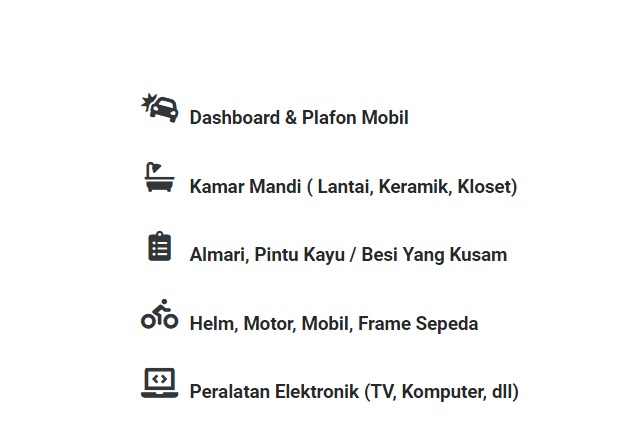 Dashboard & Plafon Mobil

Kamar Mandi ( Lantai, Keramik, Kloset)

Almari, Pintu Kayu / Besi Yang Kusam

Helm, Motor, Mobil, Frame Sepeda

Peralatan Elektronik (TV, Komputer, dll)